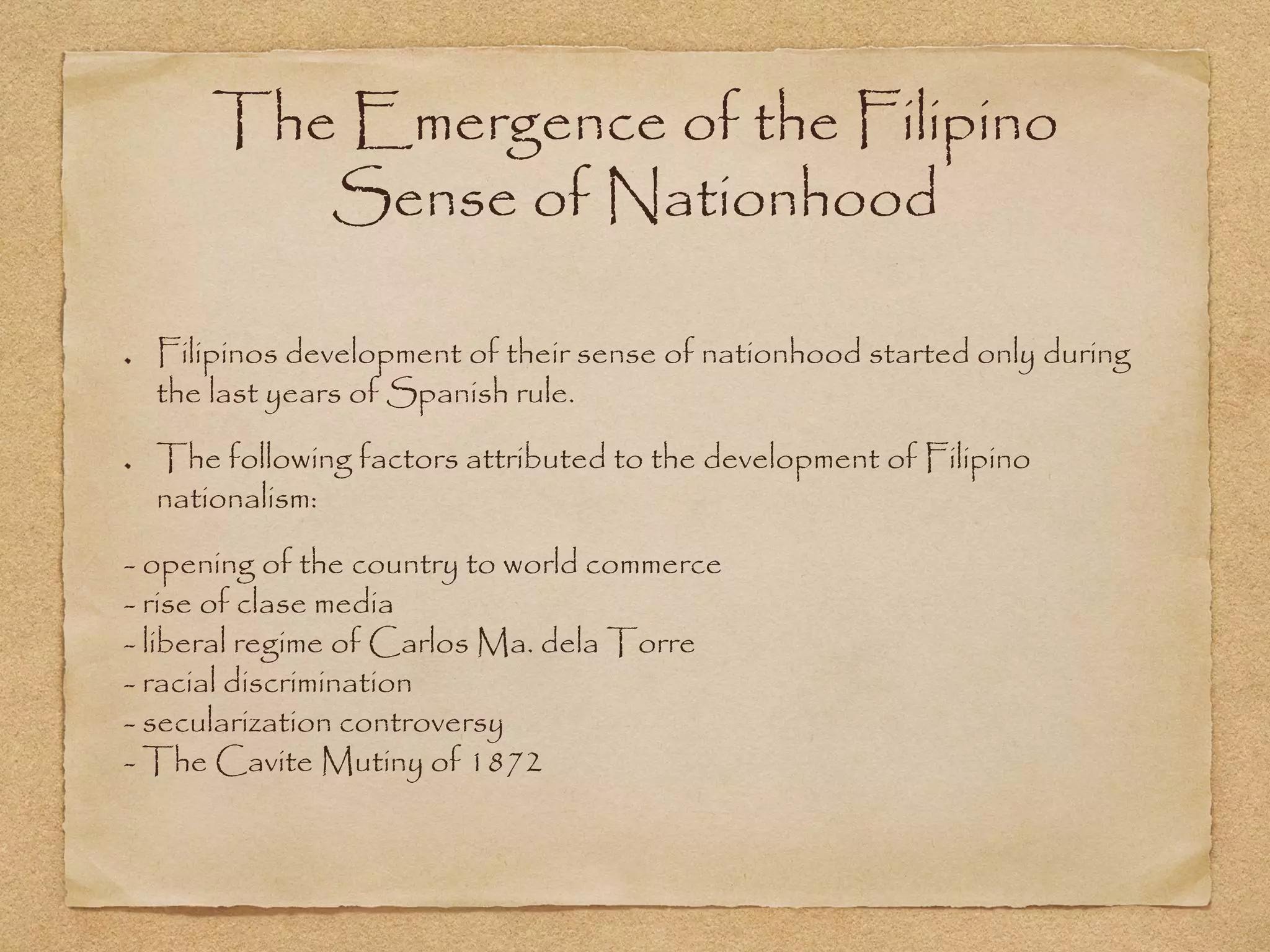 The Emergence of the Filipino Sense of Nationhood

• Filipinos development of their sense of nationhood started only during the last years of Spanish rule.

• The following factors attributed to the development of Filipino nationalism:

- opening of the country to world commerce
- rise of clase media
- liberal regime of Carlos Ma. dela Torre
- racial discrimination
- secularization controversy
- The Cavite Mutiny of 1872